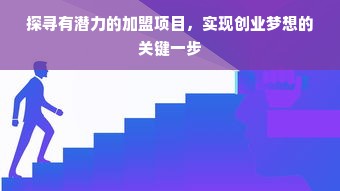 探寻有潜力的加盟项目，实现创业梦想的关键一步